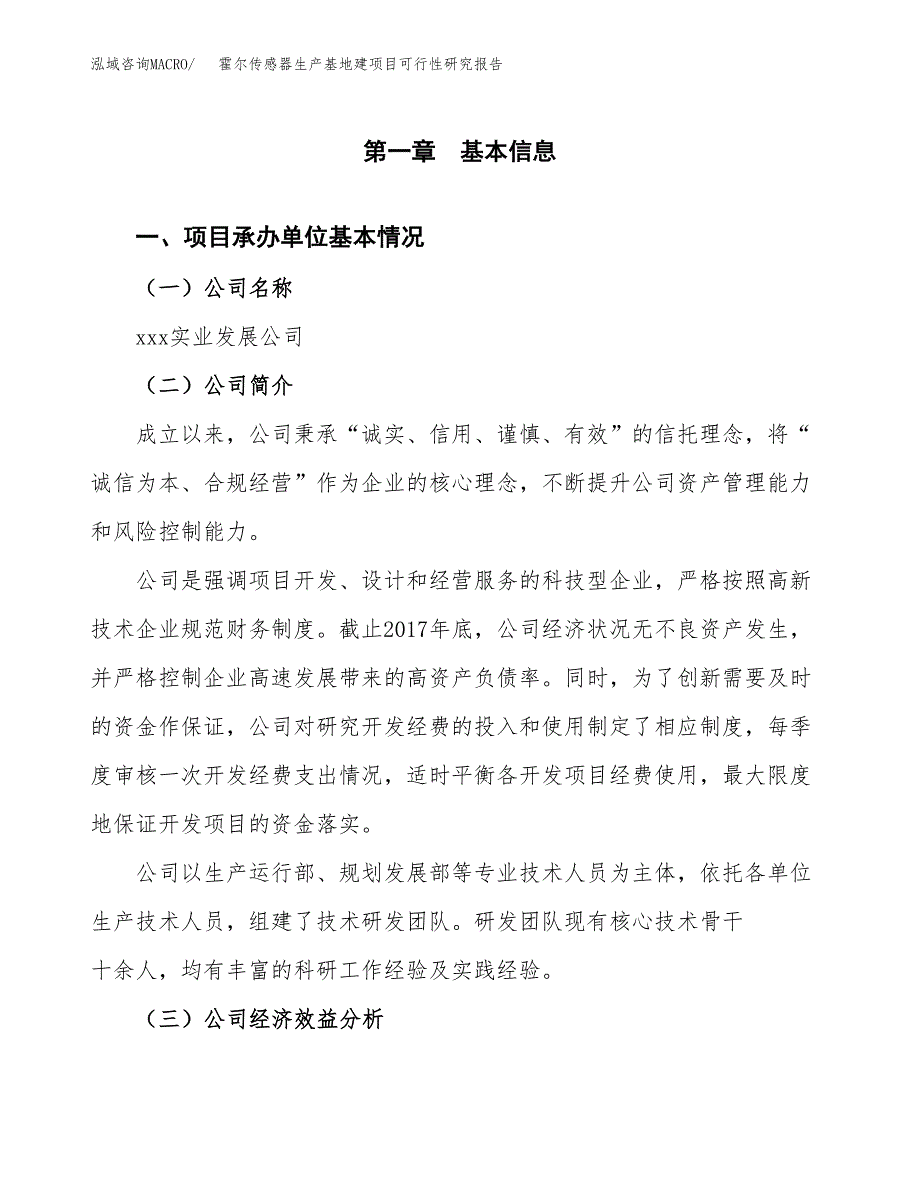 泓域咨询MACRO/　霍尔传感器生产基地建项目可行性研究报告

第一章　基本信息

一、项目承办单位基本情况

（一）公司名称

xxx实业发展公司

（二）公司简介

成立以来，公司秉承“诚实、信用、谨慎、有效”的信托理念，将“诚信为本、合规经营”作为企业的核心理念，不断提升公司资产管理能力和风险控制能力。

公司是强调项目开发、设计和经营服务的科技型企业，严格按照高新技术企业规范财务制度。截止2017年底，公司经济状况无不良资产发生，并严格控制企业高速发展带来的高资产负债率。同时，为了创新需要及时的资金作保证，公司对研究开发经费的投入和使用制定了相应制度，每季度审核一次开发经费支出情况，适时平衡各开发项目经费使用，最大限度地保证开发项目的资金落实。

公司以生产运行部、规划发展部等专业技术人员为主体，依托各单位生产技术人员，组建了技术研发团队。研发团队现有核心技术骨干十余人，均有丰富的科研工作经验及实践经验。

（三）公司经济效益分析